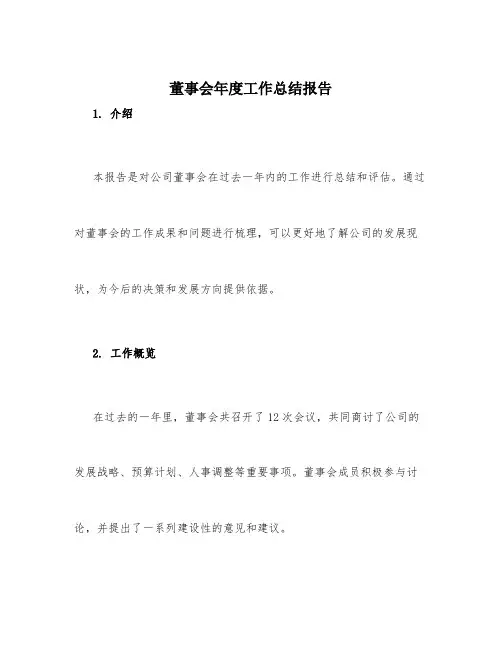 董事会年度工作总结报告

1. 介绍

本报告是对公司董事会在过去一年内的工作进行总结和评估。通过对董事会的工作成果和问题进行梳理，可以更好地了解公司的发展现状，为今后的决策和发展方向提供依据。

2. 工作概览

在过去的一年里，董事会共召开了12次会议，共同商讨了公司的发展战略、预算计划、人事调整等重要事项。董事会成员积极参与讨论，并提出了一系列建设性的意见和建议。